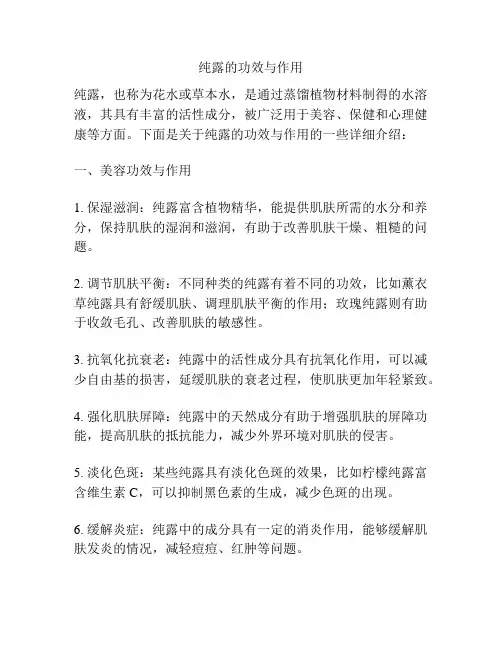 纯露的功效与作用

纯露，也称为花水或草本水，是通过蒸馏植物材料制得的水溶液，其具有丰富的活性成分，被广泛用于美容、保健和心理健康等方面。下面是关于纯露的功效与作用的一些详细介绍：

一、美容功效与作用

1. 保湿滋润：纯露富含植物精华，能提供肌肤所需的水分和养分，保持肌肤的湿润和滋润，有助于改善肌肤干燥、粗糙的问题。

2. 调节肌肤平衡：不同种类的纯露有着不同的功效，比如薰衣草纯露具有舒缓肌肤、调理肌肤平衡的作用；玫瑰纯露则有助于收敛毛孔、改善肌肤的敏感性。

3. 抗氧化抗衰老：纯露中的活性成分具有抗氧化作用，可以减少自由基的损害，延缓肌肤的衰老过程，使肌肤更加年轻紧致。

4. 强化肌肤屏障：纯露中的天然成分有助于增强肌肤的屏障功能，提高肌肤的抵抗能力，减少外界环境对肌肤的侵害。

5. 淡化色斑：某些纯露具有淡化色斑的效果，比如柠檬纯露富含维生素 C，可以抑制黑色素的生成，减少色斑的出现。

6. 缓解炎症：纯露中的成分具有一定的消炎作用，能够缓解肌肤发炎的情况，减轻痘痘、红肿等问题。